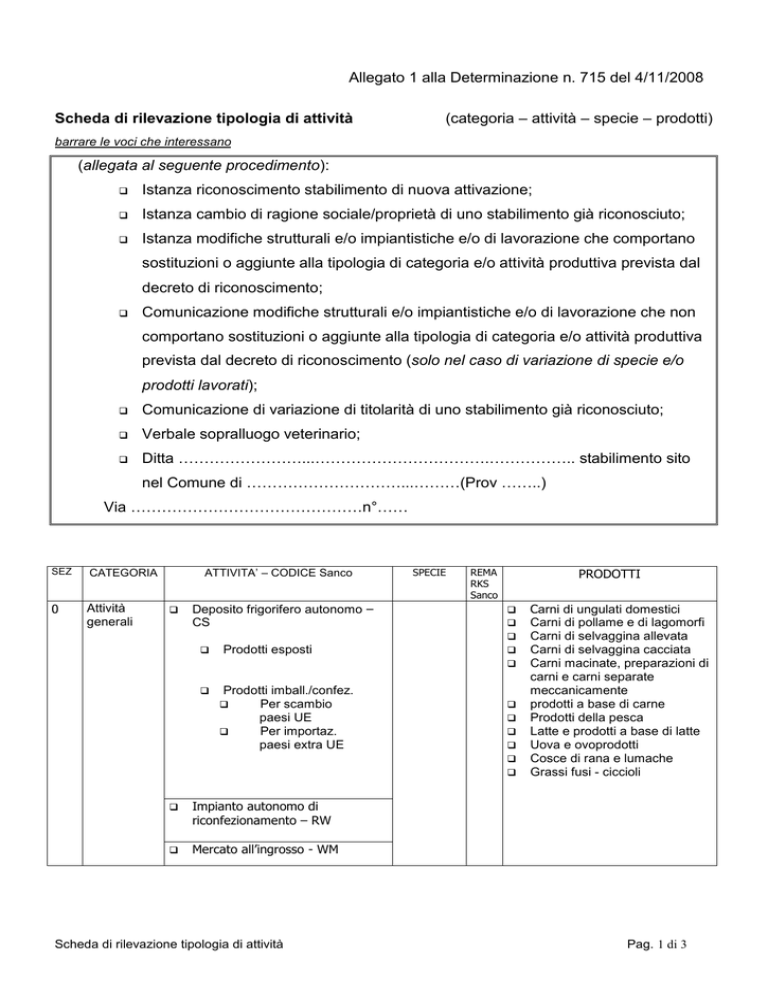 Allegato 1 alla Determinazione n. 715 del 4/11/2008

Scheda di rilevazione tipologia di attività (categoria – attività – specie – prodotti)

barrare le voci che interessano

(allegata al seguente procedimento):

☐ Istanza riconoscimento stabilimento di nuova attivazione;

☐ Istanza cambio di ragione sociale/proprietà di uno stabilimento già riconosciuto;

☐ Istanza modifiche strutturali e/o impiantistiche e/o di lavorazione che comportano sostituzioni o aggiunte alla tipologia di categoria e/o attività produttiva prevista dal decreto di riconoscimento;

☐ Comunicazione modifiche strutturali e/o impiantistiche e/o di lavorazione che non comportano sostituzioni o aggiunte alla tipologia di categoria e/o attività produttiva prevista dal decreto di riconoscimento (solo nel caso di variazione di specie e/o prodotti lavorati);

☐ Comunicazione di variazione di titolarità di uno stabilimento già riconosciuto;

☐ Verbale sopralluogo veterinario;

☐ Ditta ____ stabilimento sito nel Comune di ____(Prov ____)

Via ____n°____

| SEZ | CATEGORIA | ATTIVITA' – CODICE Sanco | SPECIE | REMA RKS Sanco | PRODOTTI |
|---|---|---|---|---|---|
| 0 | Attività generali | ☐ Deposito frigorifero autonomo – CS ☐ Prodotti esposti ☐ Prodotti imball./confez. ☐ Per scambio paesi UE ☐ Per importaz. paesi extra UE | | | ☐ Carni di ungulati domestici ☐ Carni di pollame e di lagomorfi ☐ Carni di selvaggina allevata ☐ Carni di selvaggina cacciata ☐ Carni macinate, preparazioni di carni e carni separate meccanicamente ☐ prodotti a base di carne ☐ Prodotti della pesca ☐ Latte e prodotti a base di latte ☐ Uova e ovoprodotti ☐ Cosce di rana e lumache ☐ Grassi fusi - ciccioli |
| | | ☐ Impianto autonomo di riconfezionamento – RW | | | |
| | | ☐ Mercato all'ingrosso - WM | | | |

Scheda di rilevazione tipologia di attività

Pag. 1 di 3